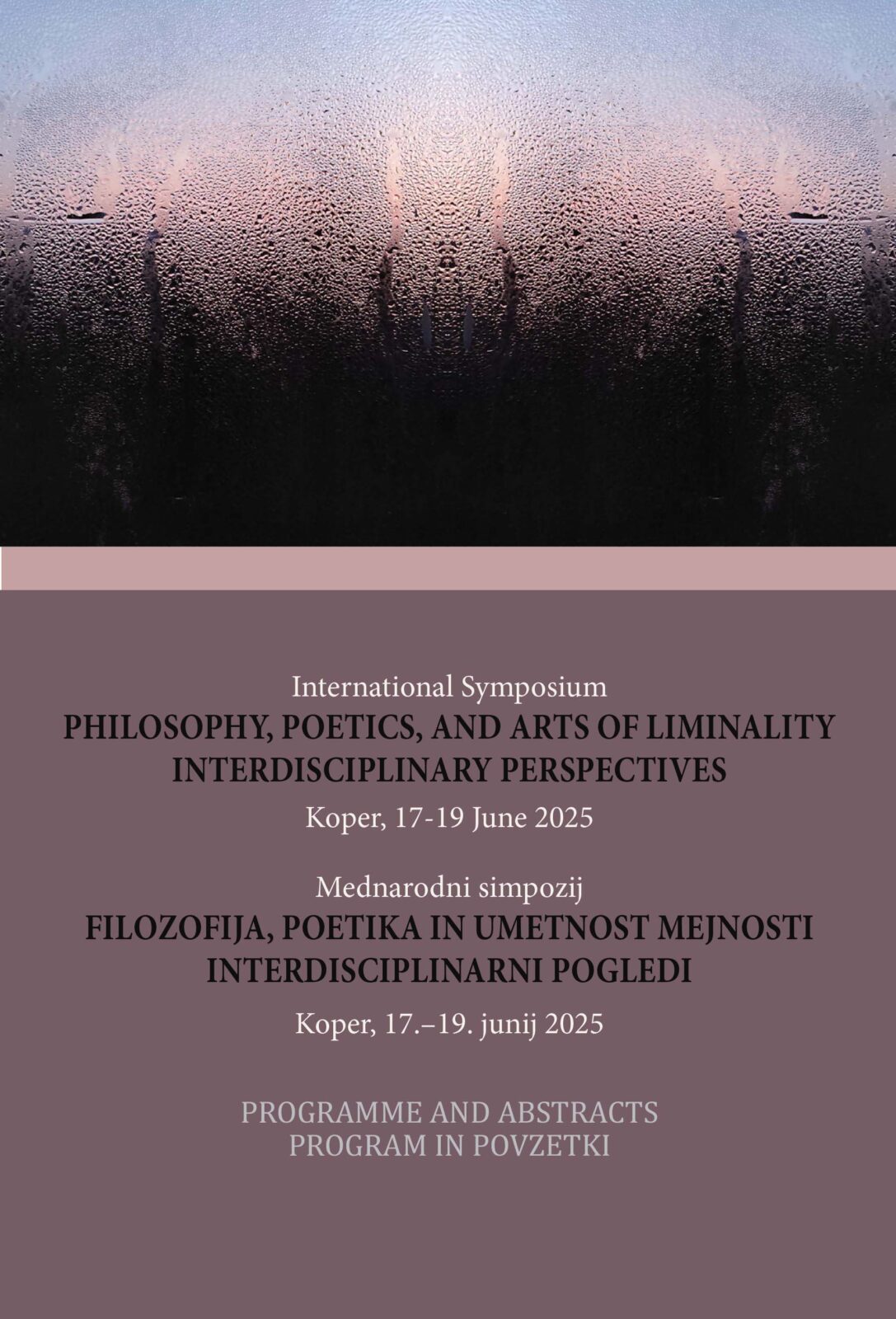 International Symposium
PHILOSOPHY, POETICS, AND ARTS OF LIMINALITY
INTERDISCIPLINARY PERSPECTIVES
Koper, 17-19 June 2025

Mednarodni simpozij
FILOZOFIJA, POETIKA IN UMETNOST MEJNOSTI
INTERDISCIPLINARNI POGLEDI
Koper, 17.–19. junij 2025

PROGRAMME AND ABSTRACTS
PROGRAM IN POVZETKI